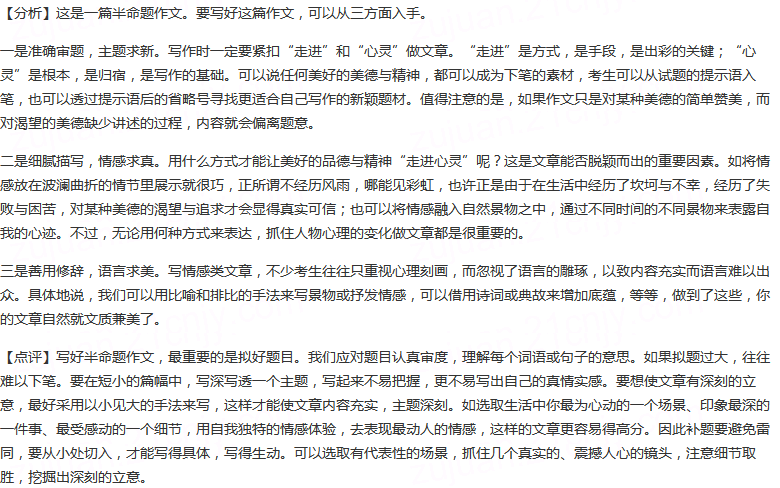 【分析】这是一篇半命题作文。要写好这篇作文，可以从三方面入手。

一是准确审题，主题求新。写作时一定要紧扣“走进”和“心灵”做文章。“走进”是方式，是手段，是出彩的关键；“心灵”是根本，是归宿，是写作的基础。可以说任何美好的美德与精神，都可以成为下笔的素材，考生可以从试题的提示语入笔，也可以透过提示语后的省略号寻找更适合自己写作的新颖题材。值得注意的是，如果作文只是对某种美德的简单赞美，而对渴望的美德缺少讲述的过程，内容就会偏离题意。

二是细腻描写，情感求真。用什么方式才能让美好的品德与精神“走进心灵”呢？这是文章能否脱颖而出的重要因素。如将情感放在波澜曲折的情节里展示就很巧，正所谓不经历风雨，哪能见彩虹，也许正是由于在生活中经历了坎坷与不幸，经历了失败与困苦，对某种美德的渴望与追求才会显得真实可信；也可以将情感融入自然景物之中，通过不同时间的不同景物来表露自我的心迹。不过，无论用何种方式来表达，抓住人物心理的变化做文章都是很重要的。

三是善用修辞，语言求美。写情感类文章，不少考生往往只重视心理刻画，而忽视了语言的雕琢，以致内容充实而语言难以出众。具体地说，我们可以用比喻和排比的手法来写景物或抒发情感，可以借用诗词或典故来增加底蕴，等等，做到了这些，你的文章自然就文质兼美了。

【点评】写好半命题作文，最重要的是拟好题目。我们应对题目认真审度，理解每个词语或句子的意思。如果拟题过大，往往难以下笔。要在短小的篇幅中，写深写透一个主题，写起来不易把握，更不易写出自己的真情实感。要想使文章有深刻的立意，最好采用以小见大的手法来写，这样才能使文章内容充实，主题深刻。如选取生活中你最为心动的一个场景、印象最深的一件事、最受感动的一个细节，用自我独特的情感体验，去表现最动人的情感，这样的文章更容易得高分。因此补题要避免雷同，要从小处切入，才能写得具体，写得生动。可以选取有代表性的场景，抓住几个真实的、震撼人心的镜头，注意细节取胜，挖掘出深刻的立意。